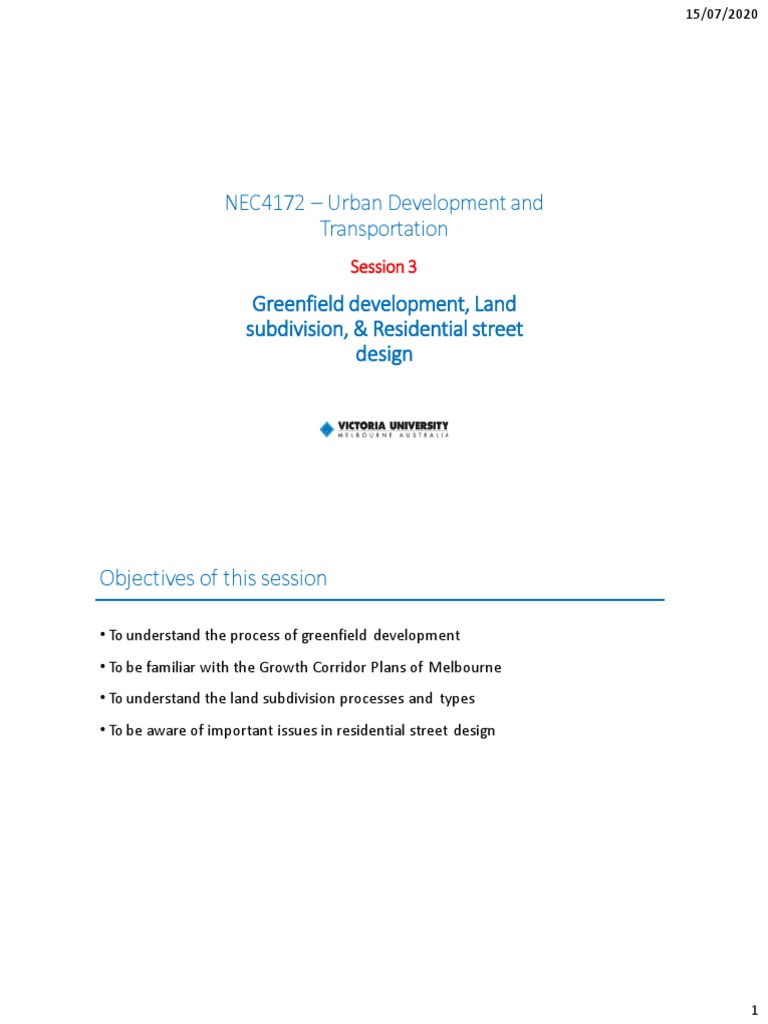 15/07/2020

NEC4172 – Urban Development and Transportation

Session 3

Greenfield development, Land subdivision, & Residential street design

VICTORIA UNIVERSITY
MELBOURNE AUSTRALIA

Objectives of this session

• To understand the process of greenfield development

• To be familiar with the Growth Corridor Plans of Melbourne

• To understand the land subdivision processes and types

• To be aware of important issues in residential street design

1